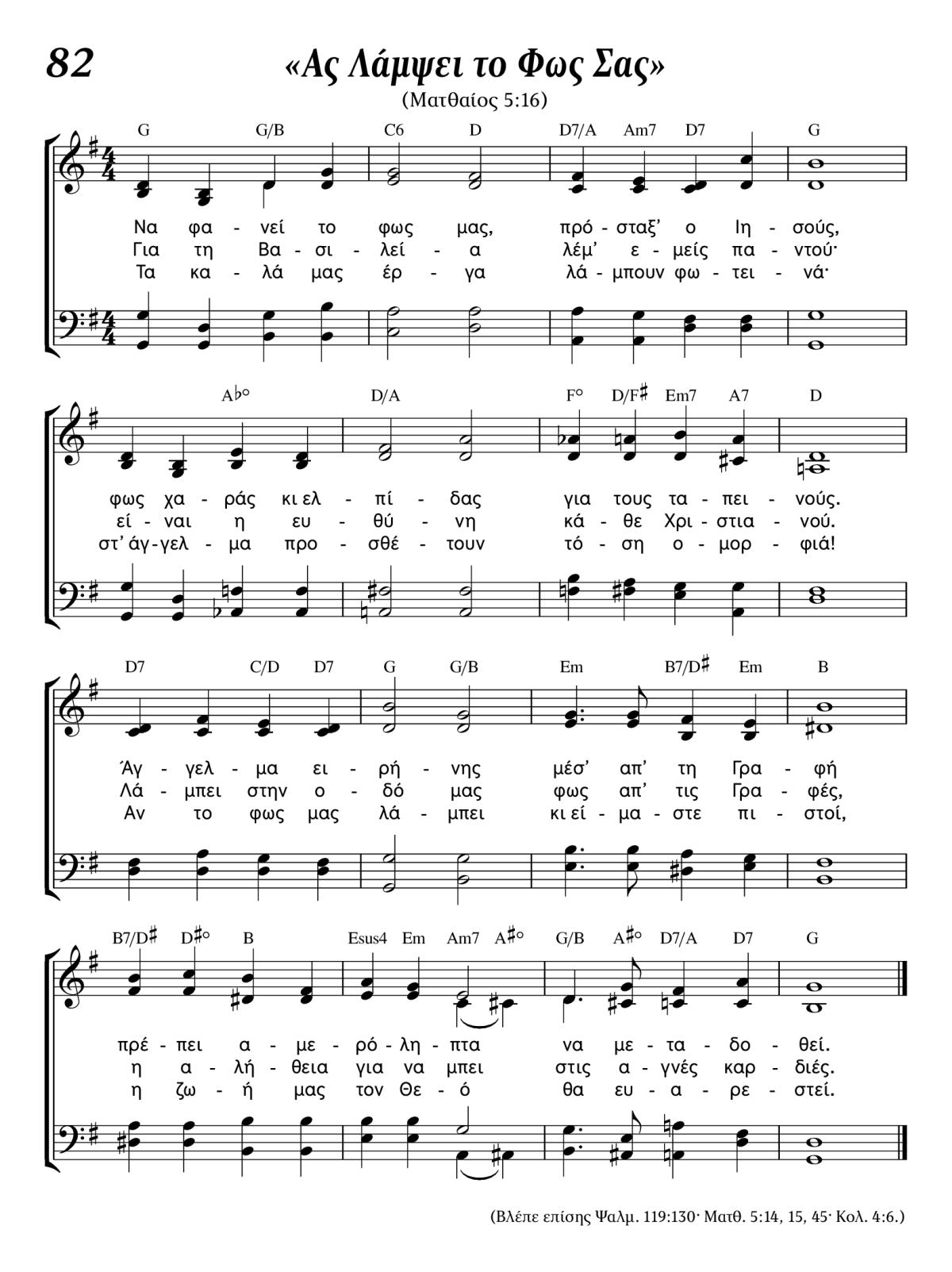 82

«Ας Λάμψει το Φως Σας»

(Ματθαίος 5:16)

G G/B C6 D D7/A Am7 D7 G

Να φα - νεί το φως μας, πρό - σταξ’ ο Ιη - σούς,
Για τη Βα - σι - λεί - α λέμ’ ε - μείς πα - ντού·
Τα κα - λά μας έρ - γα λά - μπουν φω - τει - νά·

A♭° D/A F° D/F♯ Em7 A7 D

φως χα - ράς κι ελ - πί - δας για τους τα - πει - νούς.
εί - ναι η ευ - θύ - νη κά - θε Χρι - στια - νού.
στ’ άγ - γελ - μα προ - σθέ - τουν τό - ση ο - μορ - φιά!

D7 C/D D7 G G/B Em B7/D♯ Em B

Άγ - γελ - μα ει - ρή - νης μέσ’ απ’ τη Γρα - φή
Λά - μπει στην ο - δό μας φως απ’ τις Γρα - φές,
Αν το φως μας λά - μπει κι εί - μα - στε πι - στοί,

B7/D♯ D♯° B Esus4 Em Am7 A♯° G/B A♯° D7/A D7 G

πρέ - πει α - με - ρό - λη - πτα να με - τα - δο - θεί.
η α - λή - θεια για να μπει στις α - γνές καρ - διές.
η ζω - ή μας τον Θε - ό θα ευ - α - ρε - στεί.

(Βλέπε επίσης Ψαλμ. 119:130· Ματθ. 5:14, 15, 45· Κολ. 4:6.)